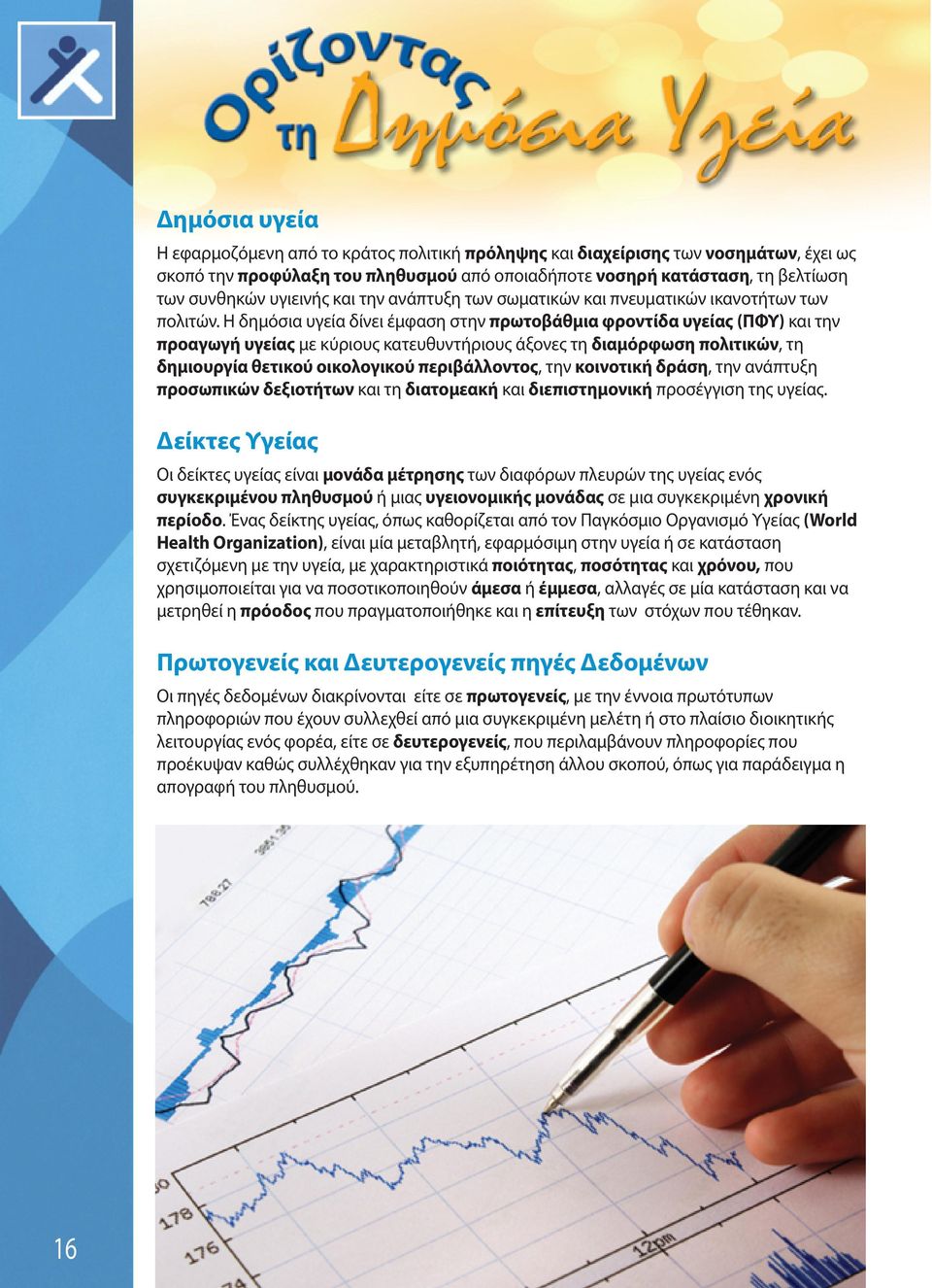 Ορίζοντας τη Δημόσια Υγεία

Δημόσια υγεία

Η εφαρμοζόμενη από το κράτος πολιτική πρόληψης και διαχείρισης των νοσημάτων, έχει ως σκοπό την προφύλαξη του πληθυσμού από οποιαδήποτε νοσηρή κατάσταση, τη βελτίωση των συνθηκών υγιεινής και την ανάπτυξη των σωματικών και πνευματικών ικανοτήτων των πολιτών. Η δημόσια υγεία δίνει έμφαση στην πρωτοβάθμια φροντίδα υγείας (ΠΦΥ) και την προαγωγή υγείας με κύριους κατευθυντήριους άξονες τη διαμόρφωση πολιτικών, τη δημιουργία θετικού οικολογικού περιβάλλοντος, την κοινοτική δράση, την ανάπτυξη προσωπικών δεξιοτήτων και τη διατομεακή και διεπιστημονική προσέγγιση της υγείας.

Δείκτες Υγείας

Οι δείκτες υγείας είναι μονάδα μέτρησης των διαφόρων πλευρών της υγείας ενός συγκεκριμένου πληθυσμού ή μιας υγειονομικής μονάδας σε μια συγκεκριμένη χρονική περίοδο. Ένας δείκτης υγείας, όπως καθορίζεται από τον Παγκόσμιο Οργανισμό Υγείας (World Health Organization), είναι μία μεταβλητή, εφαρμόσιμη στην υγεία ή σε κατάσταση σχετιζόμενη με την υγεία, με χαρακτηριστικά ποιότητας, ποσότητας και χρόνου, που χρησιμοποιείται για να ποσοτικοποιηθούν άμεσα ή έμμεσα, αλλαγές σε μία κατάσταση και να μετρηθεί η πρόοδος που πραγματοποιήθηκε και η επίτευξη των στόχων που τέθηκαν.

Πρωτογενείς και Δευτερογενείς πηγές Δεδομένων

Οι πηγές δεδομένων διακρίνονται είτε σε πρωτογενείς, με την έννοια πρωτότυπων πληροφοριών που έχουν συλλεχθεί από μια συγκεκριμένη μελέτη ή στο πλαίσιο διοικητικής λειτουργίας ενός φορέα, είτε σε δευτερογενείς, που περιλαμβάνουν πληροφορίες που προέκυψαν καθώς συλλέχθηκαν για την εξυπηρέτηση άλλου σκοπού, όπως για παράδειγμα η απογραφή του πληθυσμού.

788.27
178
176
12pm

16